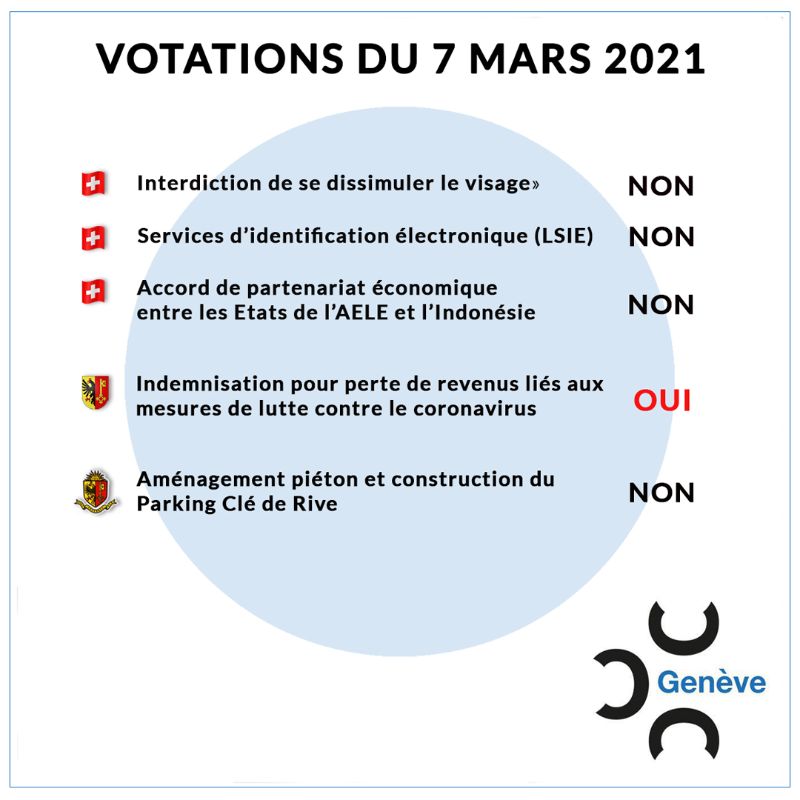 VOTATIONS DU 7 MARS 2021

Interdiction de se dissimuler le visage» NON

Services d'identification électronique (LSIE) NON

Accord de partenariat économique entre les Etats de l'AELE et l'Indonésie NON

Indemnisation pour perte de revenus liés aux mesures de lutte contre le coronavirus OUI

Aménagement piéton et construction du Parking Clé de Rive NON

Genève